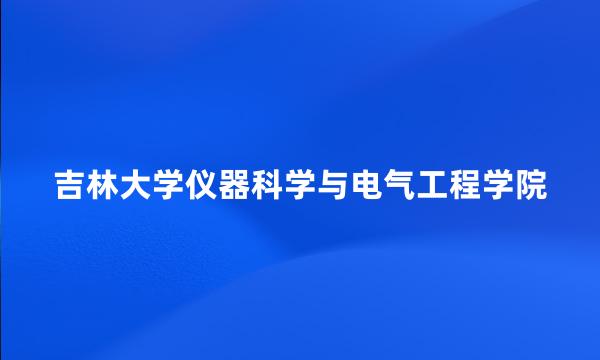 吉林大学仪器科学与电气工程学院